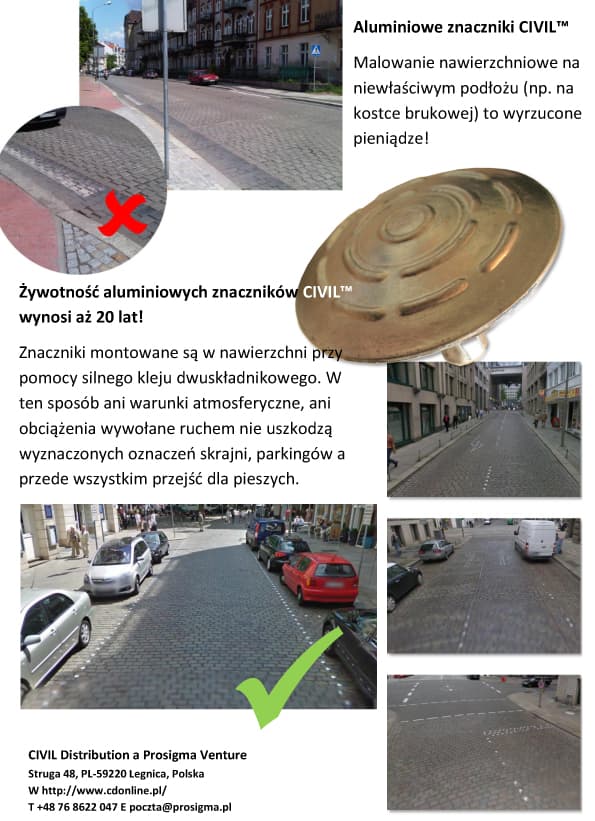 Aluminiowe znaczniki CIVIL™

Malowanie nawierzchniowe na niewłaściwym podłożu (np. na kostce brukowej) to wyrzucone pieniądze!

Żywotność aluminiowych znaczników CIVIL™ wynosi aż 20 lat!

Znaczniki montowane są w nawierzchni przy pomocy silnego kleju dwuskładnikowego. W ten sposób ani warunki atmosferyczne, ani obciążenia wywołane ruchem nie uszkodzą wyznaczonych oznaczeń skrajni, parkingów a przede wszystkim przejść dla pieszych.

CIVIL Distribution a Prosigma Venture
Struga 48, PL-59220 Legnica, Polska
W http://www.cdonline.pl/
T +48 76 8622 047 E poczta@prosigma.pl